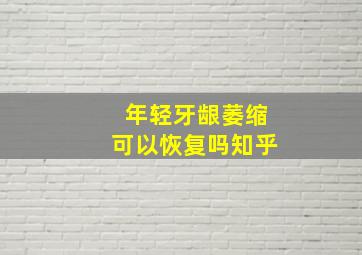 年轻牙龈萎缩
可以恢复吗知乎